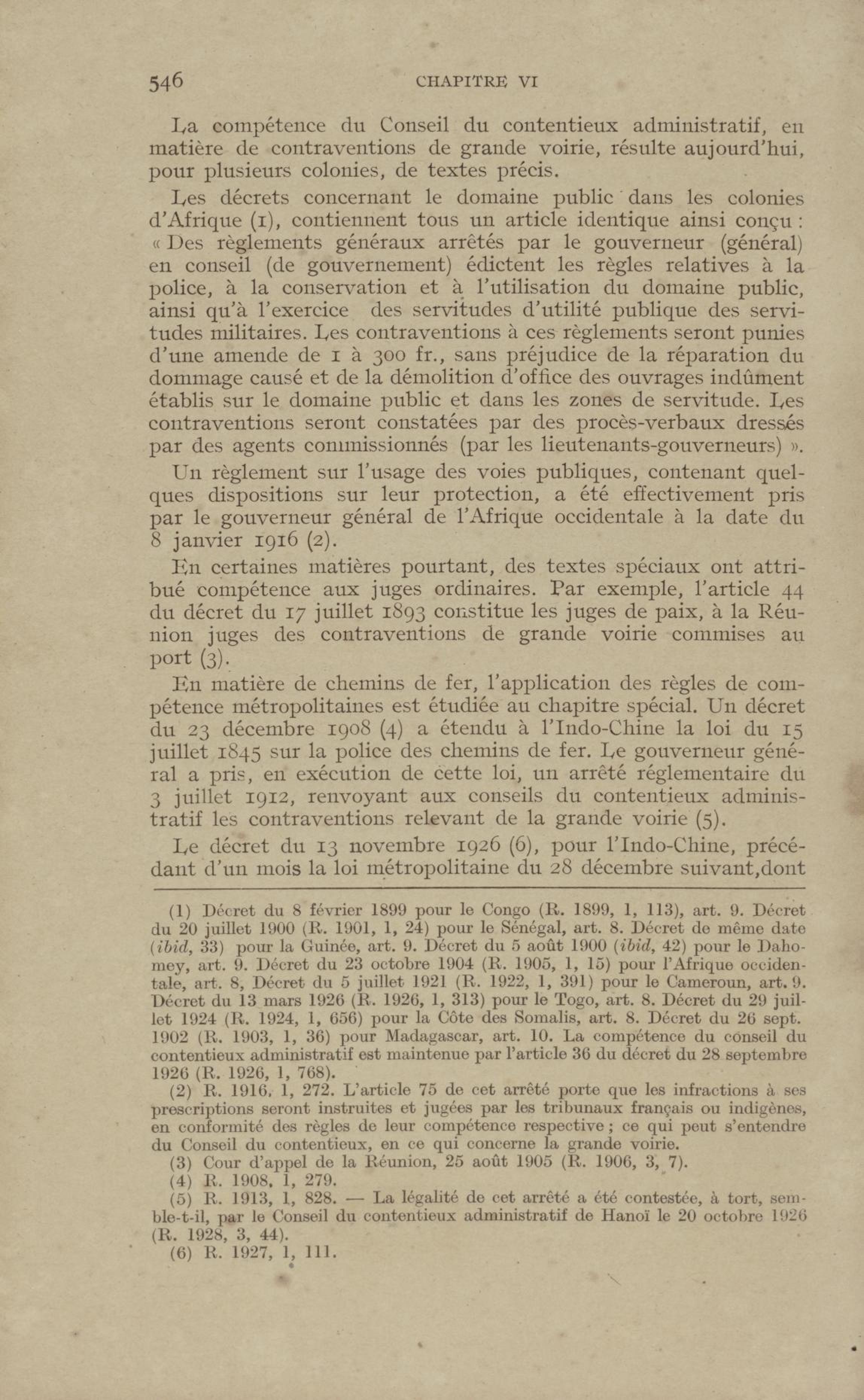 546 CHAPITRE VI

La compétence du Conseil du contentieux administratif, en matière de contraventions de grande voirie, résulte aujourd'hui, pour plusieurs colonies, de textes précis.

Les décrets concernant le domaine public dans les colonies d'Afrique (1), contiennent tous un article identique ainsi conçu : « Des règlements généraux arrêtés par le gouverneur (général) en conseil (de gouvernement) édictent les règles relatives à la police, à la conservation et à l'utilisation du domaine public, ainsi qu'à l'exercice des servitudes d'utilité publique des servitudes militaires. Les contraventions à ces règlements seront punies d'une amende de 1 à 300 fr., sans préjudice de la réparation du dommage causé et de la démolition d'office des ouvrages indûment établis sur le domaine public et dans les zones de servitude. Les contraventions seront constatées par des procès-verbaux dressés par des agents commissionnés (par les lieutenants-gouverneurs) ».

Un règlement sur l'usage des voies publiques, contenant quelques dispositions sur leur protection, a été effectivement pris par le gouverneur général de l'Afrique occidentale à la date du 8 janvier 1916 (2).

En certaines matières pourtant, des textes spéciaux ont attribué compétence aux juges ordinaires. Par exemple, l'article 44 du décret du 17 juillet 1893 constitue les juges de paix, à la Réunion juges des contraventions de grande voirie commises au port (3).

En matière de chemins de fer, l'application des règles de compétence métropolitaines est étudiée au chapitre spécial. Un décret du 23 décembre 1908 (4) a étendu à l'Indo-Chine la loi du 15 juillet 1845 sur la police des chemins de fer. Le gouverneur général a pris, en exécution de cette loi, un arrêté réglementaire du 3 juillet 1912, renvoyant aux conseils du contentieux administratif les contraventions relevant de la grande voirie (5).

Le décret du 13 novembre 1926 (6), pour l'Indo-Chine, précédant d'un mois la loi métropolitaine du 28 décembre suivant,dont

(1) Décret du 8 février 1899 pour le Congo (R. 1899, 1, 113), art. 9. Décret du 20 juillet 1900 (R. 1901, 1, 24) pour le Sénégal, art. 8. Décret de même date (ibid, 33) pour la Guinée, art. 9. Décret du 5 août 1900 (ibid, 42) pour le Dahomey, art. 9. Décret du 23 octobre 1904 (R. 1905, 1, 15) pour l'Afrique occidentale, art. 8, Décret du 5 juillet 1921 (R. 1922, 1, 391) pour le Cameroun, art. 9. Décret du 13 mars 1926 (R. 1926, 1, 313) pour le Togo, art. 8. Décret du 29 juillet 1924 (R. 1924, 1, 656) pour la Côte des Somalis, art. 8. Décret du 26 sept. 1902 (R. 1903, 1, 36) pour Madagascar, art. 10. La compétence du conseil du contentieux administratif est maintenue par l'article 36 du décret du 28 septembre 1926 (R. 1926, 1, 768).

(2) R. 1916, 1, 272. L'article 75 de cet arrêté porte que les infractions à ses prescriptions seront instruites et jugées par les tribunaux français ou indigènes, en conformité des règles de leur compétence respective ; ce qui peut s'entendre du Conseil du contentieux, en ce qui concerne la grande voirie.

(3) Cour d'appel de la Réunion, 25 août 1905 (R. 1906, 3, 7).

(4) R. 1908, 1, 279.

(5) R. 1913, 1, 828. — La légalité de cet arrêté a été contestée, à tort, semble-t-il, par le Conseil du contentieux administratif de Hanoï le 20 octobre 1926 (R. 1928, 3, 44).

(6) R. 1927, 1, 111.